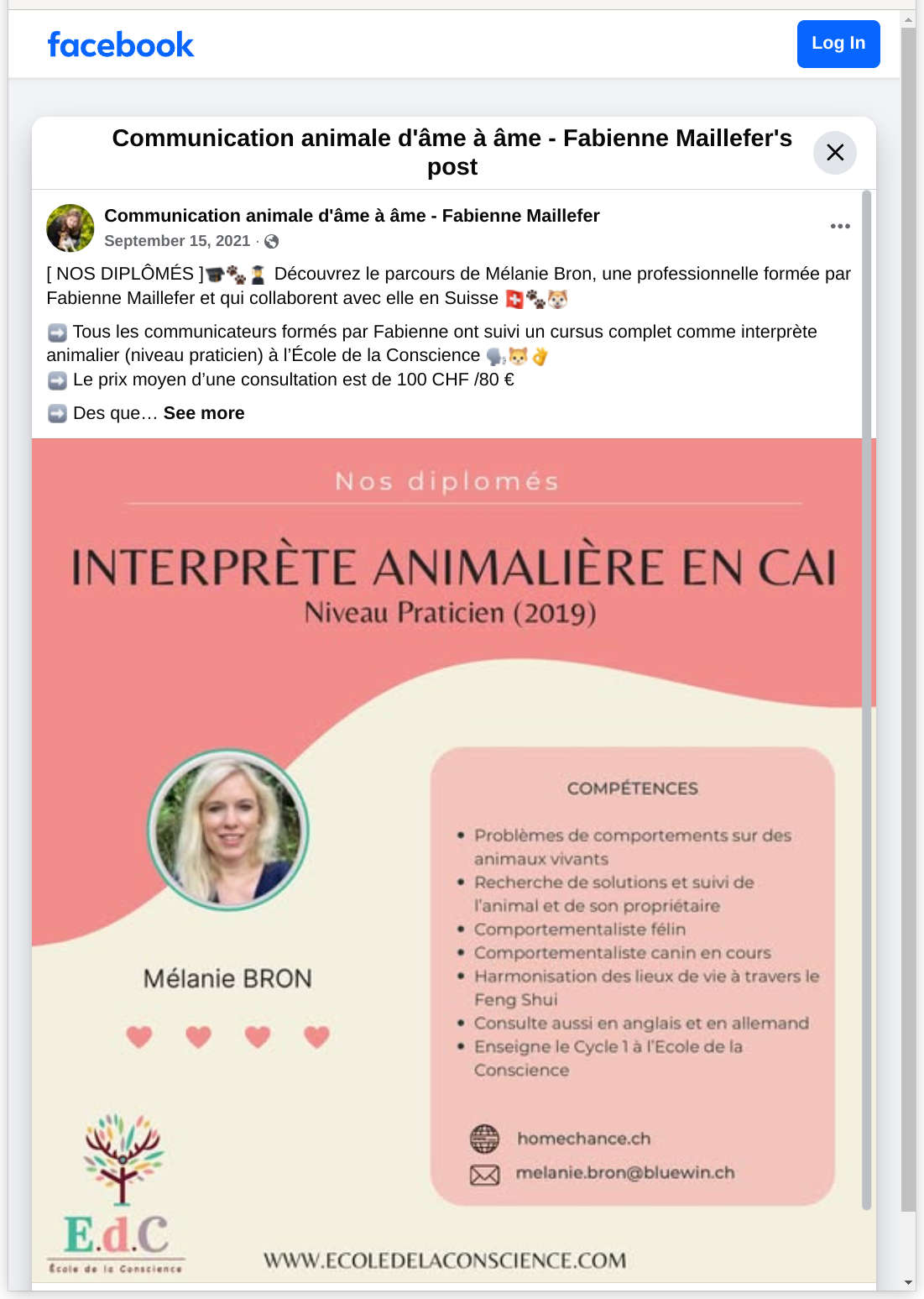 facebook

Log In

Communication animale d'âme à âme - Fabienne Maillefer's post

Communication animale d'âme à âme - Fabienne Maillefer
September 15, 2021 ·

[ NOS DIPLÔMÉS ]🎓🐾👩‍🎓 Découvrez le parcours de Mélanie Bron, une professionnelle formée par Fabienne Maillefer et qui collaborent avec elle en Suisse 🇨🇭🐾🐱

➡️ Tous les communicateurs formés par Fabienne ont suivi un cursus complet comme interprète animalier (niveau praticien) à l'École de la Conscience 🗣️🐱👌
➡️ Le prix moyen d'une consultation est de 100 CHF /80 €

➡️ Des que… See more

Nos diplomés

INTERPRÈTE ANIMALIÈRE EN CAI
Niveau Praticien (2019)

Mélanie BRON

COMPÉTENCES

• Problèmes de comportements sur des animaux vivants
• Recherche de solutions et suivi de l'animal et de son propriétaire
• Comportementaliste félin
• Comportementaliste canin en cours
• Harmonisation des lieux de vie à travers le Feng Shui
• Consulte aussi en anglais et en allemand
• Enseigne le Cycle 1 à l'Ecole de la Conscience

homechance.ch
melanie.bron@bluewin.ch

E.d.C
École de la Conscience

WWW.ECOLEDELACONSCIENCE.COM